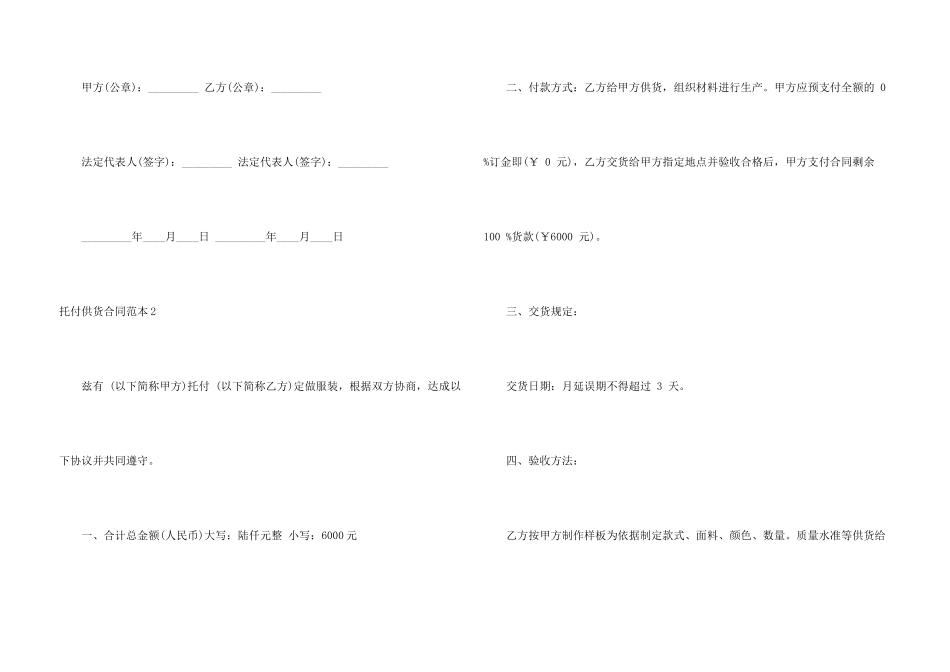 甲方(公章)：_________ 乙方(公章)：_________

法定代表人(签字)：_________ 法定代表人(签字)：_________

_________年____月____日 _________年____月____日

托付供货合同范本2

兹有 (以下简称甲方)托付 (以下简称乙方)定做服装，根据双方协商，达成以下协议并共同遵守。

一、合计总金额(人民币)大写：陆仟元整 小写：6000元

二、付款方式：乙方给甲方供货，组织材料进行生产。甲方应预支付全额的 0 %订金即(￥ 0 元)，乙方交货给甲方指定地点并验收合格后，甲方支付合同剩余 100 %货款(￥6000 元)。

三、交货规定：

交货日期：月延误期不得超过 3 天。

四、验收方法：

乙方按甲方制作样板为依据制定款式、面料、颜色、数量。质量水准等供货给